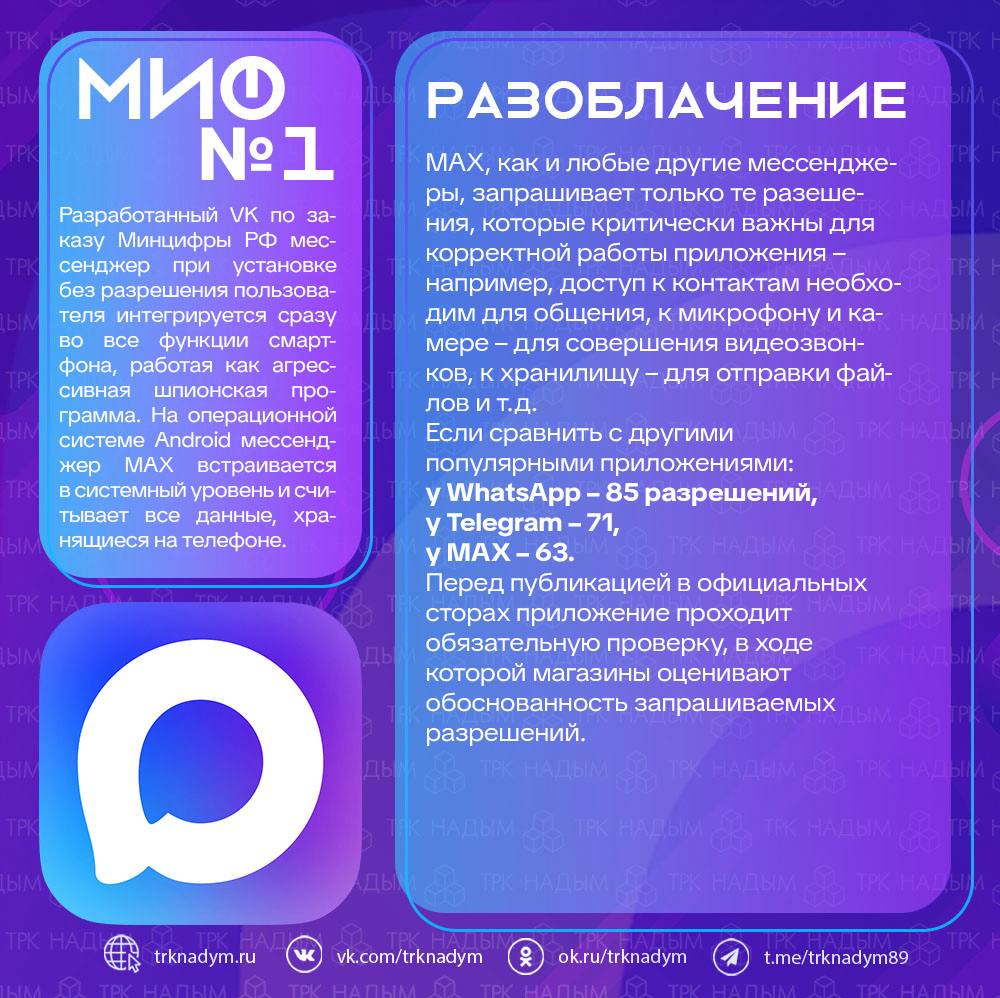 МИФ №1

Разработанный VK по заказу Минцифры РФ мессенджер при установке без разрешения пользователя интегрируется сразу во все функции смартфона, работая как агрессивная шпионская программа. На операционной системе Android мессенджер MAX встраивается в системный уровень и считывает все данные, хранящиеся на телефоне.

РАЗОБЛАЧЕНИЕ

MAX, как и любые другие мессенджеры, запрашивает только те разешения, которые критически важны для корректной работы приложения – например, доступ к контактам необходим для общения, к микрофону и камере – для совершения видеозвонков, к хранилищу – для отправки файлов и т.д.
Если сравнить с другими популярными приложениями:
у WhatsApp – 85 разрешений,
у Telegram – 71,
у MAX – 63.
Перед публикацией в официальных сторах приложение проходит обязательную проверку, в ходе которой магазины оценивают обоснованность запрашиваемых разрешений.

trknadym.ru vk.com/trknadym ok.ru/trknadym t.me/trknadym89

ТРК НАДЫМ